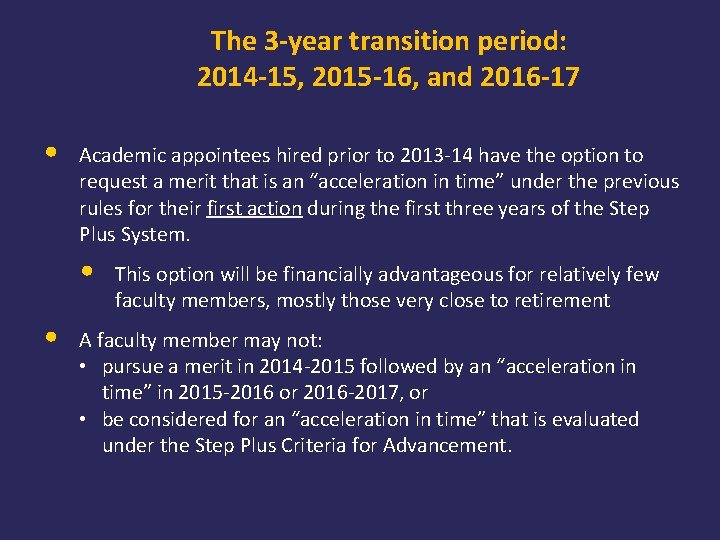 The 3-year transition period:
2014-15, 2015-16, and 2016-17

• Academic appointees hired prior to 2013-14 have the option to request a merit that is an “acceleration in time” under the previous rules for their first action during the first three years of the Step Plus System.

• This option will be financially advantageous for relatively few faculty members, mostly those very close to retirement

• A faculty member may not:
• pursue a merit in 2014-2015 followed by an “acceleration in time” in 2015-2016 or 2016-2017, or
• be considered for an “acceleration in time” that is evaluated under the Step Plus Criteria for Advancement.